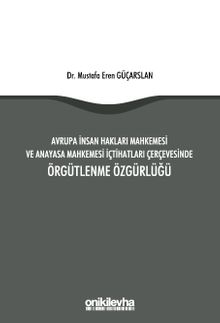 Dr. Mustafa Eren GÜÇARSLAN

AVRUPA İNSAN HAKLARI MAHKEMESİ
VE ANAYASA MAHKEMESİ İÇTİHATLARI ÇERÇEVESİNDE
ÖRGÜTLENME ÖZGÜRLÜĞÜ

onikilevha